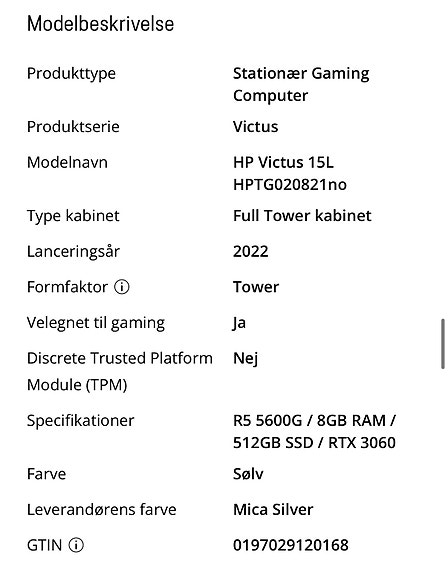 Modelbeskrivelse

| | |
|---|---|
| Produkttype | Stationær Gaming Computer |
| Produktserie | Victus |
| Modelnavn | HP Victus 15L HPTG020821no |
| Type kabinet | Full Tower kabinet |
| Lanceringsår | 2022 |
| Formfaktor ⓘ | Tower |
| Velegnet til gaming | Ja |
| Discrete Trusted Platform Module (TPM) | Nej |
| Specifikationer | R5 5600G / 8GB RAM / 512GB SSD / RTX 3060 |
| Farve | Sølv |
| Leverandørens farve | Mica Silver |
| GTIN ⓘ | 0197029120168 |